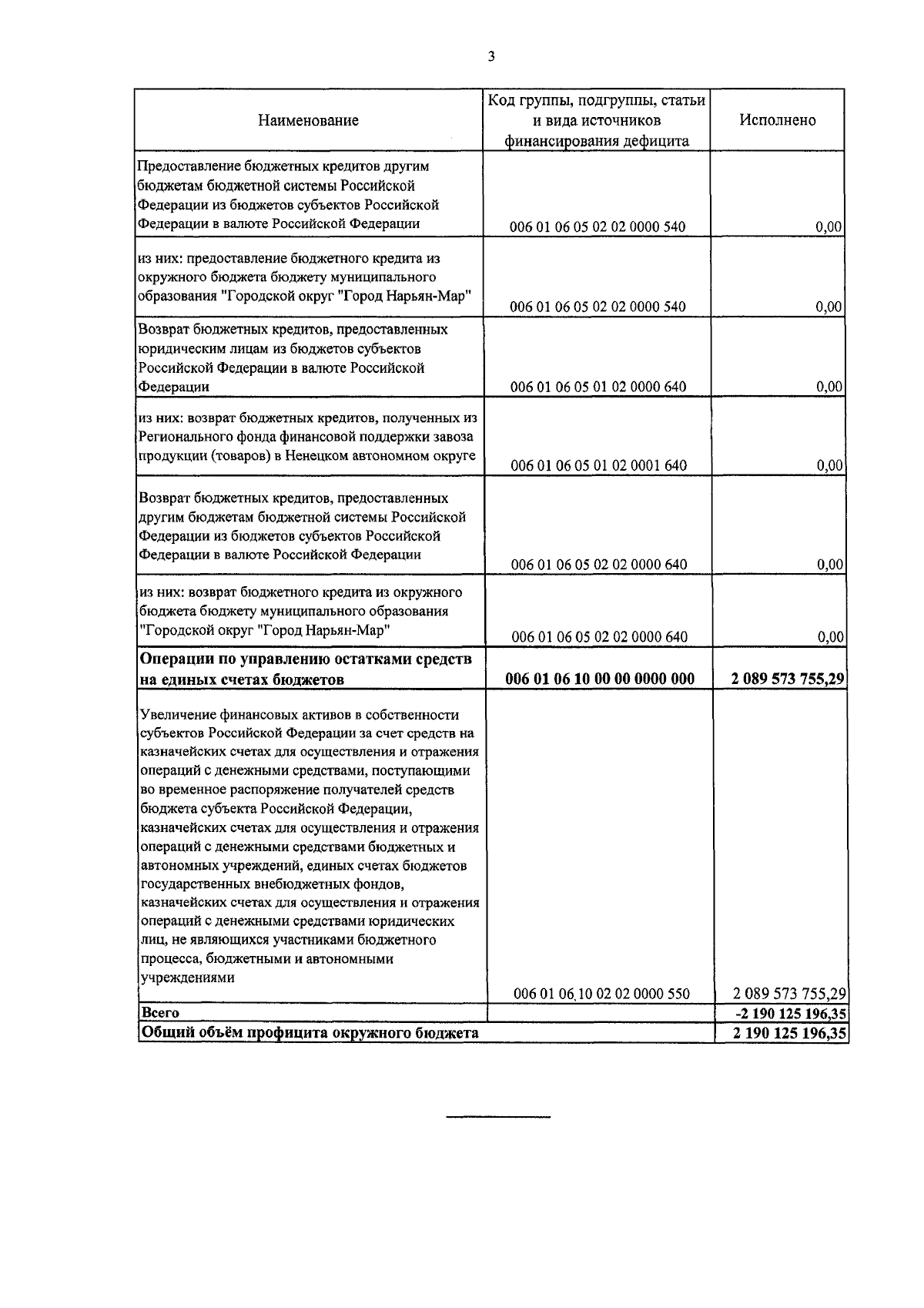 3

| Наименование | Код группы, подгруппы, статьи и вида источников финансирования дефицита | Исполнено |
|---|---|---|
| Предоставление бюджетных кредитов другим бюджетам бюджетной системы Российской Федерации из бюджетов субъектов Российской Федерации в валюте Российской Федерации | 006 01 06 05 02 02 0000 540 | 0,00 |
| из них: предоставление бюджетного кредита из окружного бюджета бюджету муниципального образования "Городской округ "Город Нарьян-Мар" | 006 01 06 05 02 02 0000 540 | 0,00 |
| Возврат бюджетных кредитов, предоставленных юридическим лицам из бюджетов субъектов Российской Федерации в валюте Российской Федерации | 006 01 06 05 01 02 0000 640 | 0,00 |
| из них: возврат бюджетных кредитов, полученных из Регионального фонда финансовой поддержки завоза продукции (товаров) в Ненецком автономном округе | 006 01 06 05 01 02 0001 640 | 0,00 |
| Возврат бюджетных кредитов, предоставленных другим бюджетам бюджетной системы Российской Федерации из бюджетов субъектов Российской Федерации в валюте Российской Федерации | 006 01 06 05 02 02 0000 640 | 0,00 |
| из них: возврат бюджетного кредита из окружного бюджета бюджету муниципального образования "Городской округ "Город Нарьян-Мар" | 006 01 06 05 02 02 0000 640 | 0,00 |
| **Операции по управлению остатками средств на единых счетах бюджетов** | **006 01 06 10 00 00 0000 000** | **2 089 573 755,29** |
| Увеличение финансовых активов в собственности субъектов Российской Федерации за счет средств на казначейских счетах для осуществления и отражения операций с денежными средствами, поступающими во временное распоряжение получателей средств бюджета субъекта Российской Федерации, казначейских счетах для осуществления и отражения операций с денежными средствами бюджетных и автономных учреждений, единых счетах бюджетов государственных внебюджетных фондов, казначейских счетах для осуществления и отражения операций с денежными средствами юридических лиц, не являющихся участниками бюджетного процесса, бюджетными и автономными учреждениями | 006 01 06 10 02 02 0000 550 | 2 089 573 755,29 |
| **Всего** | | **-2 190 125 196,35** |
| **Общий объём профицита окружного бюджета** | | **2 190 125 196,35** |